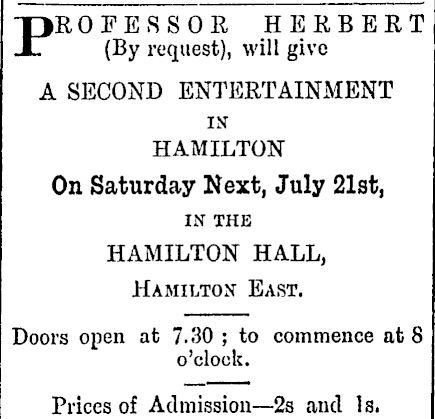 PROFESSOR HERBERT
(By request), will give

A SECOND ENTERTAINMENT
IN
HAMILTON
On Saturday Next, July 21st,
IN THE
HAMILTON HALL,
HAMILTON EAST.

Doors open at 7.30 ; to commence at 8 o'clock.

Prices of Admission—2s and 1s.